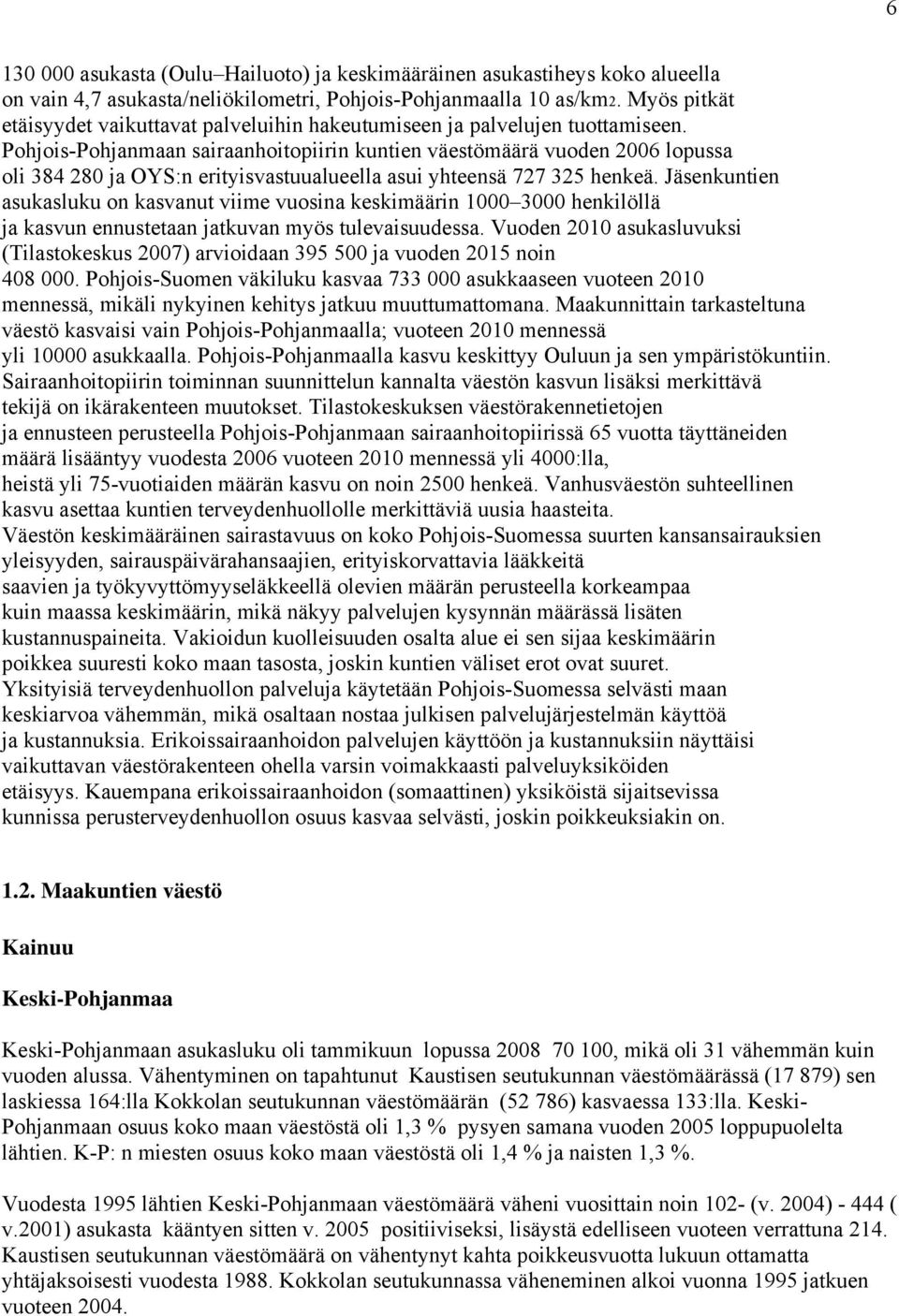 6

130 000 asukasta (Oulu–Hailuoto) ja keskimääräinen asukastiheys koko alueella on vain 4,7 asukasta/neliökilometri, Pohjois-Pohjanmaalla 10 as/km2. Myös pitkät etäisyydet vaikuttavat palveluihin hakeutumiseen ja palvelujen tuottamiseen. Pohjois-Pohjanmaan sairaanhoitopiirin kuntien väestömäärä vuoden 2006 lopussa oli 384 280 ja OYS:n erityisvastuualueella asui yhteensä 727 325 henkeä. Jäsenkuntien asukasluku on kasvanut viime vuosina keskimäärin 1000–3000 henkilöllä ja kasvun ennustetaan jatkuvan myös tulevaisuudessa. Vuoden 2010 asukasluvuksi (Tilastokeskus 2007) arvioidaan 395 500 ja vuoden 2015 noin 408 000. Pohjois-Suomen väkiluku kasvaa 733 000 asukkaaseen vuoteen 2010 mennessä, mikäli nykyinen kehitys jatkuu muuttumattomana. Maakunnittain tarkasteltuna väestö kasvaisi vain Pohjois-Pohjanmaalla; vuoteen 2010 mennessä yli 10000 asukkaalla. Pohjois-Pohjanmaalla kasvu keskittyy Ouluun ja sen ympäristökuntiin. Sairaanhoitopiirin toiminnan suunnittelun kannalta väestön kasvun lisäksi merkittävä tekijä on ikärakenteen muutokset. Tilastokeskuksen väestörakennetietojen ja ennusteen perusteella Pohjois-Pohjanmaan sairaanhoitopiirissä 65 vuotta täyttäneiden määrä lisääntyy vuodesta 2006 vuoteen 2010 mennessä yli 4000:lla, heistä yli 75-vuotiaiden määrän kasvu on noin 2500 henkeä. Vanhusväestön suhteellinen kasvu asettaa kuntien terveydenhuollolle merkittäviä uusia haasteita. Väestön keskimääräinen sairastavuus on koko Pohjois-Suomessa suurten kansansairauksien yleisyyden, sairauspäivärahansaajien, erityiskorvattavia lääkkeitä saavien ja työkyvyttömyyseläkkeellä olevien määrän perusteella korkeampaa kuin maassa keskimäärin, mikä näkyy palvelujen kysynnän määrässä lisäten kustannuspaineita. Vakioidun kuolleisuuden osalta alue ei sen sijaa keskimäärin poikkea suuresti koko maan tasosta, joskin kuntien väliset erot ovat suuret. Yksityisiä terveydenhuollon palveluja käytetään Pohjois-Suomessa selvästi maan keskiarvoa vähemmän, mikä osaltaan nostaa julkisen palvelujärjestelmän käyttöä ja kustannuksia. Erikoissairaanhoidon palvelujen käyttöön ja kustannuksiin näyttäisi vaikuttavan väestörakenteen ohella varsin voimakkaasti palveluyksiköiden etäisyys. Kauempana erikoissairaanhoidon (somaattinen) yksiköistä sijaitsevissa kunnissa perusterveydenhuollon osuus kasvaa selvästi, joskin poikkeuksiakin on.

1.2. Maakuntien väestö

Kainuu

Keski-Pohjanmaa

Keski-Pohjanmaan asukasluku oli tammikuun lopussa 2008 70 100, mikä oli 31 vähemmän kuin vuoden alussa. Vähentyminen on tapahtunut Kaustisen seutukunnan väestömäärässä (17 879) sen laskiessa 164:lla Kokkolan seutukunnan väestömäärän (52 786) kasvaessa 133:lla. Keski-Pohjanmaan osuus koko maan väestöstä oli 1,3 % pysyen samana vuoden 2005 loppupuolelta lähtien. K-P: n miesten osuus koko maan väestöstä oli 1,4 % ja naisten 1,3 %.

Vuodesta 1995 lähtien Keski-Pohjanmaan väestömäärä väheni vuosittain noin 102- (v. 2004) - 444 ( v.2001) asukasta kääntyen sitten v. 2005 positiiviseksi, lisäystä edelliseen vuoteen verrattuna 214. Kaustisen seutukunnan väestömäärä on vähentynyt kahta poikkeusvuotta lukuun ottamatta yhtäjaksoisesti vuodesta 1988. Kokkolan seutukunnassa väheneminen alkoi vuonna 1995 jatkuen vuoteen 2004.